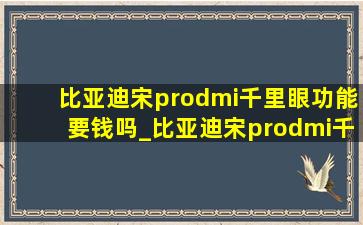 比亚迪宋prodmi千里眼功能要钱吗_比亚迪宋prodmi千